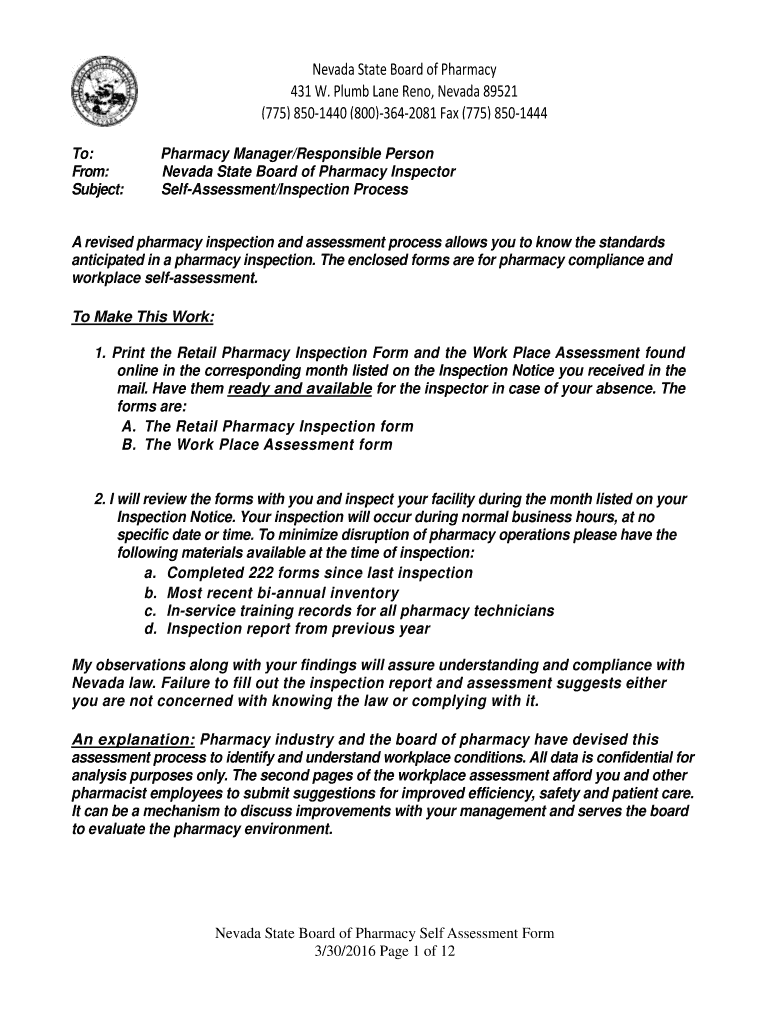 Nevada State Board of Pharmacy
431 W. Plumb Lane Reno, Nevada 89521
(775) 850-1440 (800)-364-2081 Fax (775) 850-1444

To: Pharmacy Manager/Responsible Person
From: Nevada State Board of Pharmacy Inspector
Subject: Self-Assessment/Inspection Process

A revised pharmacy inspection and assessment process allows you to know the standards anticipated in a pharmacy inspection. The enclosed forms are for pharmacy compliance and workplace self-assessment.

To Make This Work:

1. Print the Retail Pharmacy Inspection Form and the Work Place Assessment found online in the corresponding month listed on the Inspection Notice you received in the mail. Have them ready and available for the inspector in case of your absence. The forms are:
A. The Retail Pharmacy Inspection form
B. The Work Place Assessment form

2. I will review the forms with you and inspect your facility during the month listed on your Inspection Notice. Your inspection will occur during normal business hours, at no specific date or time. To minimize disruption of pharmacy operations please have the following materials available at the time of inspection:
a. Completed 222 forms since last inspection
b. Most recent bi-annual inventory
c. In-service training records for all pharmacy technicians
d. Inspection report from previous year

My observations along with your findings will assure understanding and compliance with Nevada law. Failure to fill out the inspection report and assessment suggests either you are not concerned with knowing the law or complying with it.

An explanation: Pharmacy industry and the board of pharmacy have devised this assessment process to identify and understand workplace conditions. All data is confidential for analysis purposes only. The second pages of the workplace assessment afford you and other pharmacist employees to submit suggestions for improved efficiency, safety and patient care. It can be a mechanism to discuss improvements with your management and serves the board to evaluate the pharmacy environment.

Nevada State Board of Pharmacy Self Assessment Form
3/30/2016 Page 1 of 12